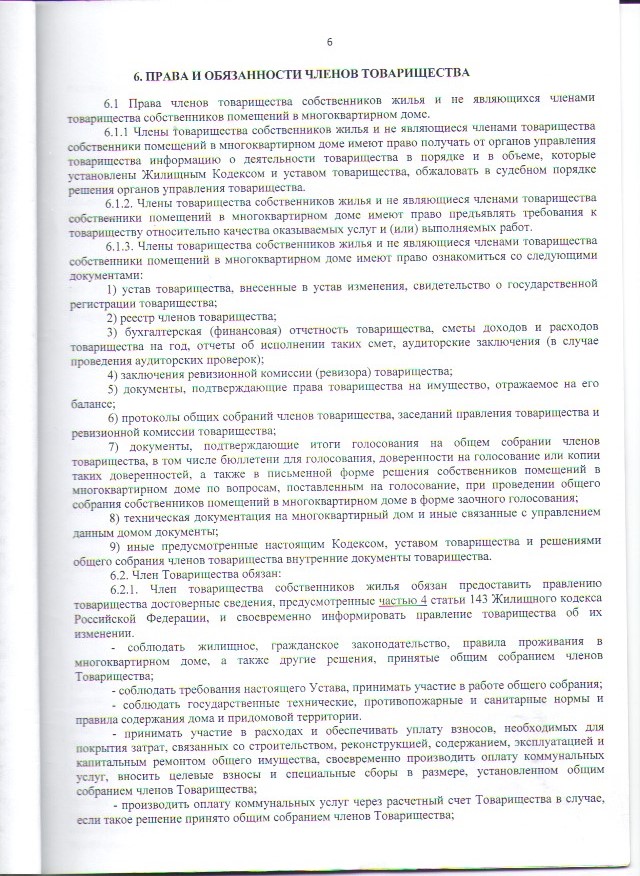 6

6. ПРАВА И ОБЯЗАННОСТИ ЧЛЕНОВ ТОВАРИЩЕСТВА

6.1 Права членов товарищества собственников жилья и не являющихся членами товарищества собственников помещений в многоквартирном доме.

6.1.1 Члены товарищества собственников жилья и не являющиеся членами товарищества собственники помещений в многоквартирном доме имеют право получать от органов управления товарищества информацию о деятельности товарищества в порядке и в объеме, которые установлены Жилищным Кодексом и уставом товарищества, обжаловать в судебном порядке решения органов управления товарищества.

6.1.2. Члены товарищества собственников жилья и не являющиеся членами товарищества собственники помещений в многоквартирном доме имеют право предъявлять требования к товариществу относительно качества оказываемых услуг и (или) выполняемых работ.

6.1.3. Члены товарищества собственников жилья и не являющиеся членами товарищества собственники помещений в многоквартирном доме имеют право ознакомиться со следующими документами:

1) устав товарищества, внесенные в устав изменения, свидетельство о государственной регистрации товарищества;

2) реестр членов товарищества;

3) бухгалтерская (финансовая) отчетность товарищества, сметы доходов и расходов товарищества на год, отчеты об исполнении таких смет, аудиторские заключения (в случае проведения аудиторских проверок);

4) заключения ревизионной комиссии (ревизора) товарищества;

5) документы, подтверждающие права товарищества на имущество, отражаемое на его балансе;

6) протоколы общих собраний членов товарищества, заседаний правления товарищества и ревизионной комиссии товарищества;

7) документы, подтверждающие итоги голосования на общем собрании членов товарищества, в том числе бюллетени для голосования, доверенности на голосование или копии таких доверенностей, а также в письменной форме решения собственников помещений в многоквартирном доме по вопросам, поставленным на голосование, при проведении общего собрания собственников помещений в многоквартирном доме в форме заочного голосования;

8) техническая документация на многоквартирный дом и иные связанные с управлением данным домом документы;

9) иные предусмотренные настоящим Кодексом, уставом товарищества и решениями общего собрания членов товарищества внутренние документы товарищества.

6.2. Член Товарищества обязан:

6.2.1. Член товарищества собственников жилья обязан предоставить правлению товарищества достоверные сведения, предусмотренные частью 4 статьи 143 Жилищного кодекса Российской Федерации, и своевременно информировать правление товарищества об их изменении.

- соблюдать жилищное, гражданское законодательство, правила проживания в многоквартирном доме, а также другие решения, принятые общим собранием членов Товарищества;

- соблюдать требования настоящего Устава, принимать участие в работе общего собрания;

- соблюдать государственные технические, противопожарные и санитарные нормы и правила содержания дома и придомовой территории.

- принимать участие в расходах и обеспечивать уплату взносов, необходимых для покрытия затрат, связанных со строительством, реконструкцией, содержанием, эксплуатацией и капитальным ремонтом общего имущества, своевременно производить оплату коммунальных услуг, вносить целевые взносы и специальные сборы в размере, установленном общим собранием членов Товарищества;

- производить оплату коммунальных услуг через расчетный счет Товарищества в случае, если такое решение принято общим собранием членов Товарищества;